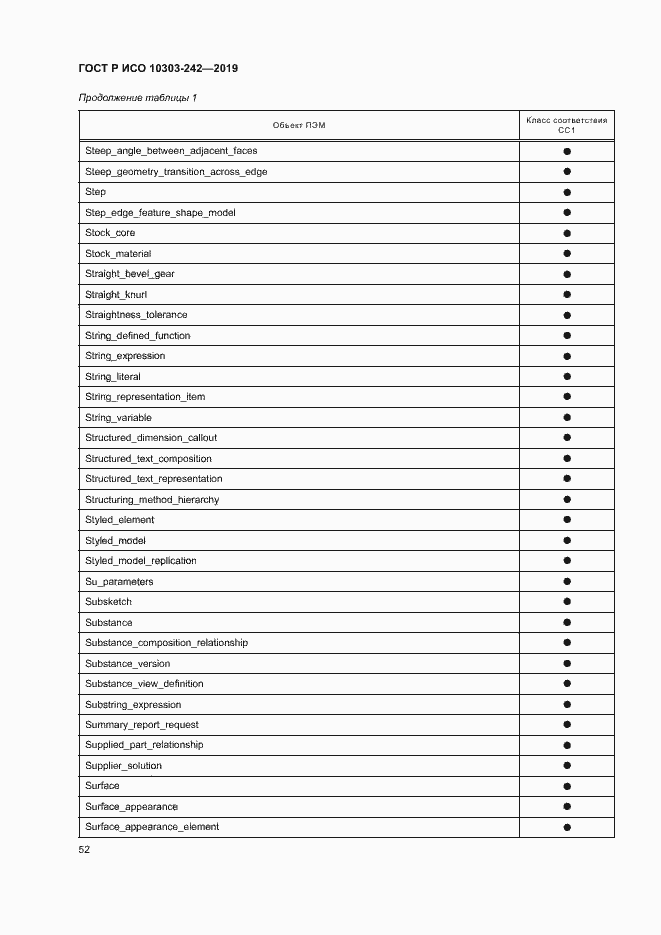 ГОСТ Р ИСО 10303-242—2019

Продолжение таблицы 1

| Объект ПЭМ | Класс соответствия CC1 |
|---|---|
| Steep_angle_between_adjacent_faces | ● |
| Steep_geometry_transition_across_edge | ● |
| Step | ● |
| Step_edge_feature_shape_model | ● |
| Stock_core | ● |
| Stock_material | ● |
| Straight_bevel_gear | ● |
| Straight_knurl | ● |
| Straightness_tolerance | ● |
| String_defined_function | ● |
| String_expression | ● |
| String_literal | ● |
| String_representation_item | ● |
| String_variable | ● |
| Structured_dimension_callout | ● |
| Structured_text_composition | ● |
| Structured_text_representation | ● |
| Structuring_method_hierarchy | ● |
| Styled_element | ● |
| Styled_model | ● |
| Styled_model_replication | ● |
| Su_parameters | ● |
| Subsketch | ● |
| Substance | ● |
| Substance_composition_relationship | ● |
| Substance_version | ● |
| Substance_view_definition | ● |
| Substring_expression | ● |
| Summary_report_request | ● |
| Supplied_part_relationship | ● |
| Supplier_solution | ● |
| Surface | ● |
| Surface_appearance | ● |
| Surface_appearance_element | ● |

52